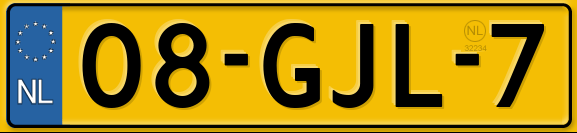 NL

08-GJL-7

NL
32234